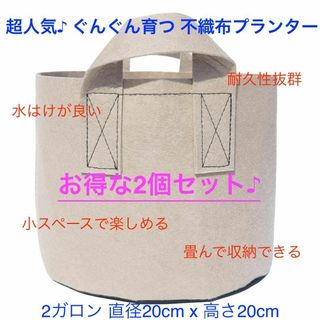 超人気♪ ぐんぐん育つ 不織布プランター

耐久性抜群

水はけが良い

お得な2個セット♪

小スペースで楽しめる

畳んで収納できる

2ガロン 直径20cm x 高さ20cm